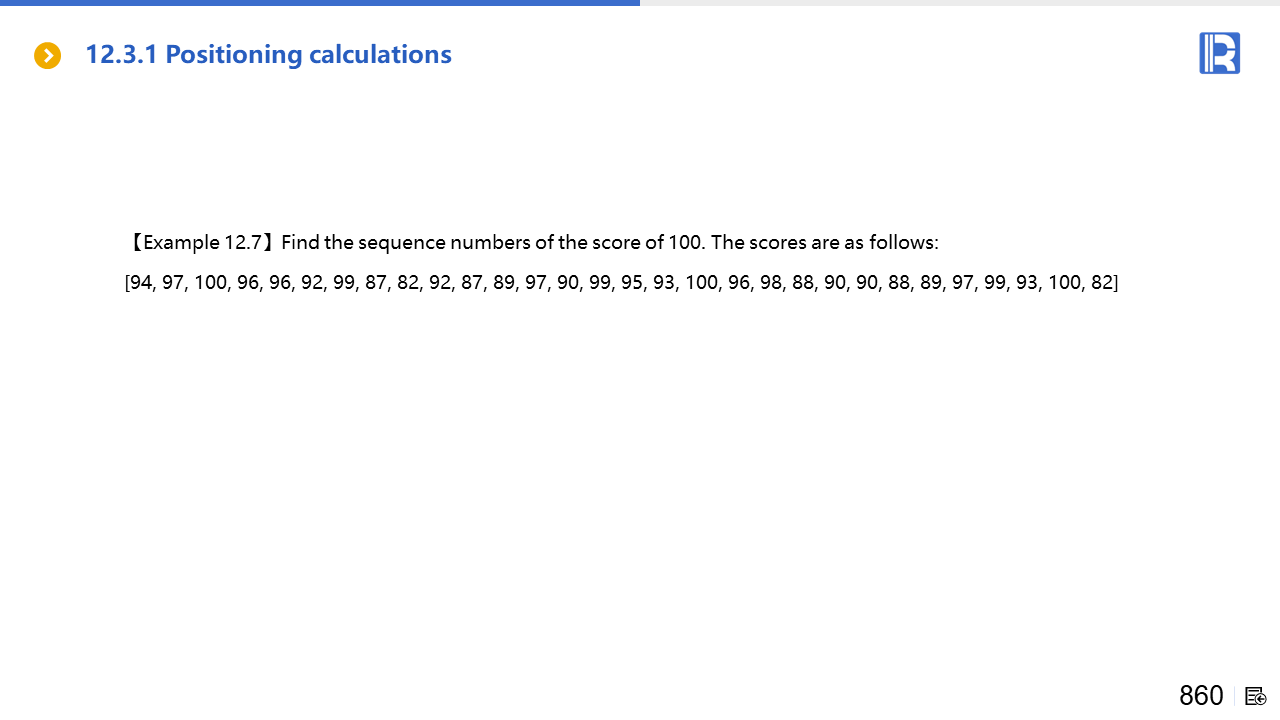 12.3.1 Positioning calculations

【Example 12.7】Find the sequence numbers of the score of 100. The scores are as follows:

[94, 97, 100, 96, 96, 92, 99, 87, 82, 92, 87, 89, 97, 90, 99, 95, 93, 100, 96, 98, 88, 90, 90, 88, 89, 97, 99, 93, 100, 82]

860